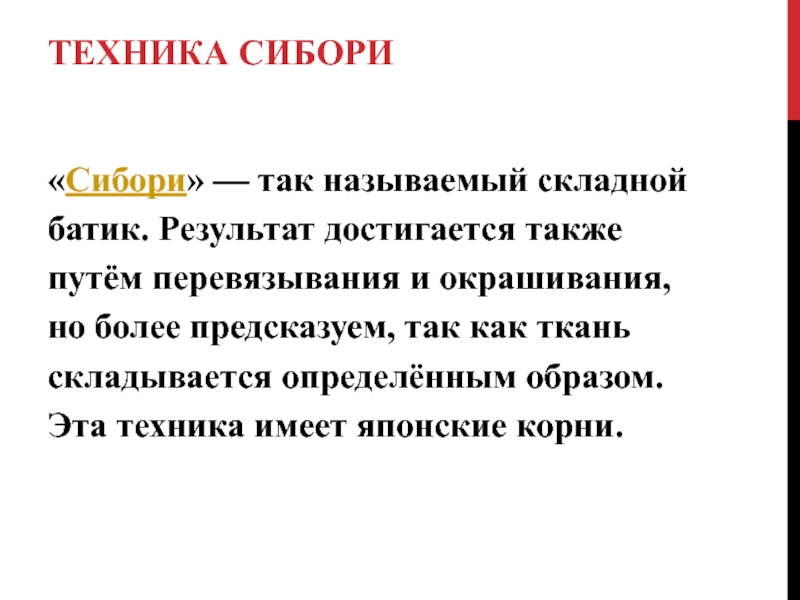 ТЕХНИКА СИБОРИ

«Сибори» — так называемый складной батик. Результат достигается также путём перевязывания и окрашивания, но более предсказуем, так как ткань складывается определённым образом. Эта техника имеет японские корни.